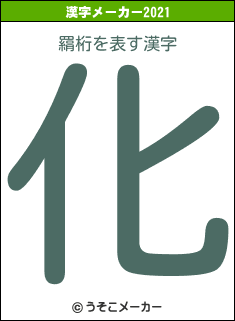 漢字メーカー2021

羂桁を表す漢字

化

© うそこメーカー